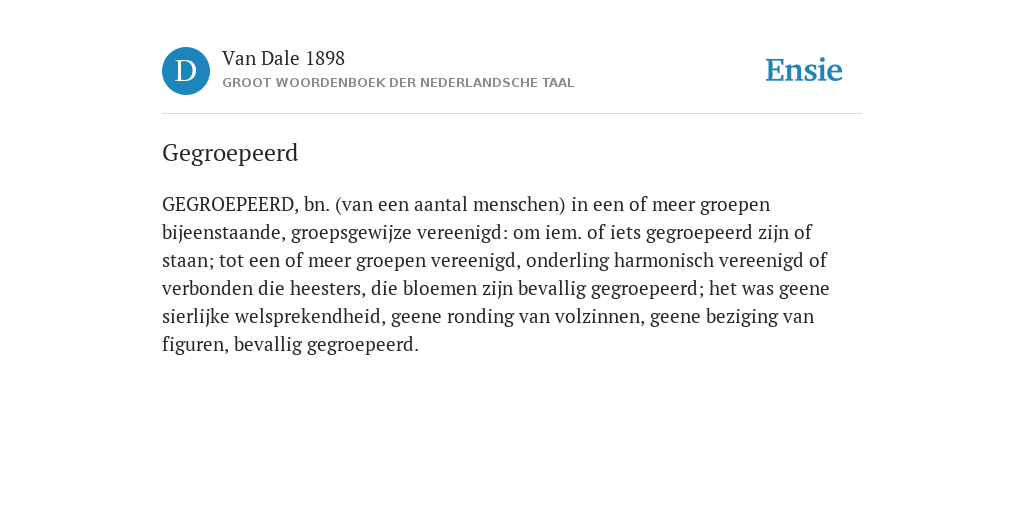 D

Van Dale 1898
GROOT WOORDENBOEK DER NEDERLANDSCHE TAAL

Ensie

Gegroepeerd

GEGROEPEERD, bn. (van een aantal menschen) in een of meer groepen bijeenstaande, groepsgewijze vereenigd: om iem. of iets gegroepeerd zijn of staan; tot een of meer groepen vereenigd, onderling harmonisch vereenigd of verbonden die heesters, die bloemen zijn bevallig gegroepeerd; het was geene sierlijke welsprekendheid, geene ronding van volzinnen, geene beziging van figuren, bevallig gegroepeerd.